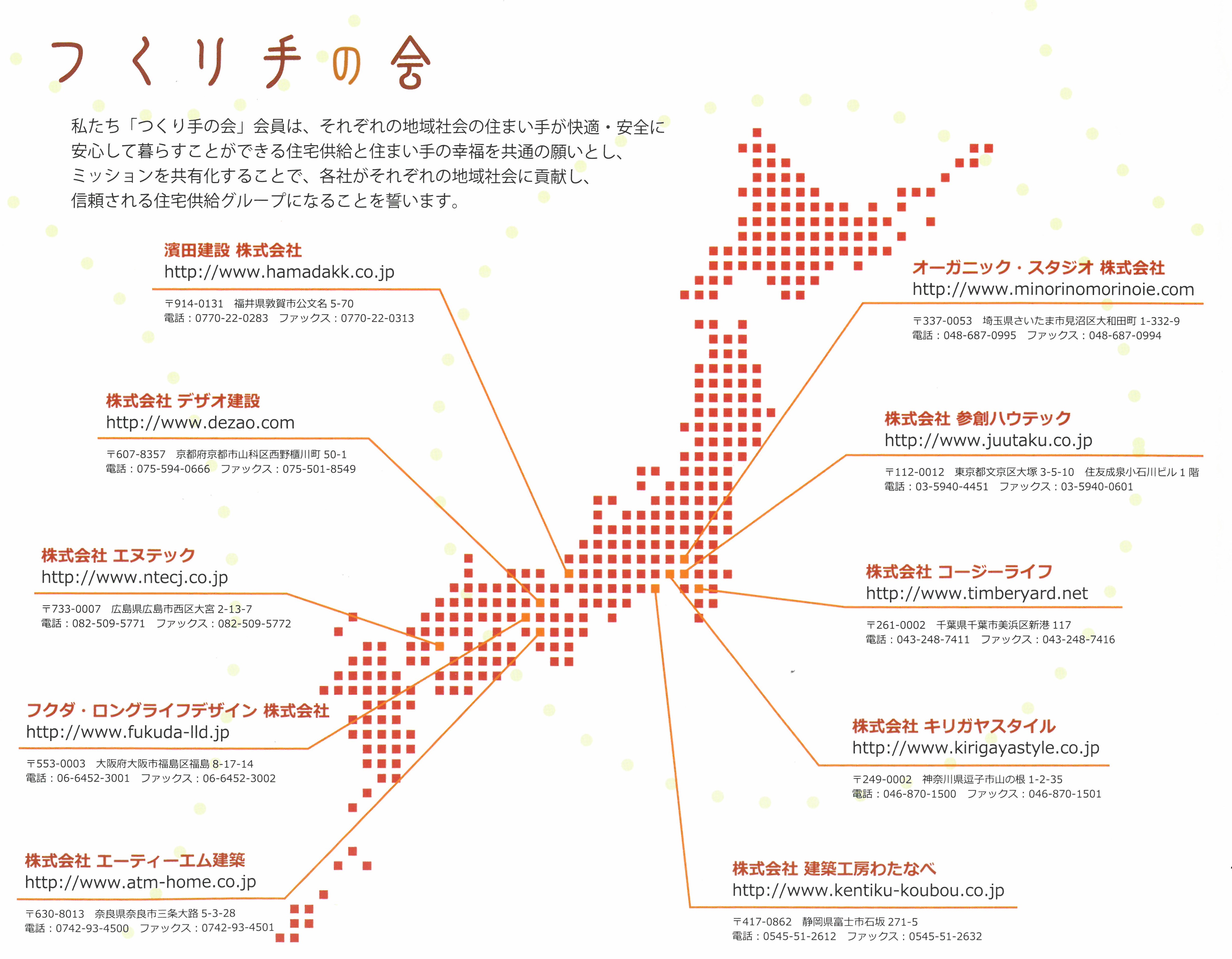 つくり手の会

私たち「つくり手の会」会員は、それぞれの地域社会の住まい手が快適・安全に安心して暮らすことができる住宅供給と住まい手の幸福を共通の願いとし、ミッションを共有化することで、各社がそれぞれの地域社会に貢献し、信頼される住宅供給グループになることを誓います。

濱田建設 株式会社
http://www.hamadakk.co.jp
〒914-0131 福井県敦賀市公文名 5-70
電話：0770-22-0283 ファックス：0770-22-0313

株式会社 デザオ建設
http://www.dezao.com
〒607-8357 京都府京都市山科区西野櫃川町 50-1
電話：075-594-0666 ファックス：075-501-8549

株式会社 エヌテック
http://www.ntecj.co.jp
〒733-0007 広島県広島市西区大宮 2-13-7
電話：082-509-5771 ファックス：082-509-5772

フクダ・ロングライフデザイン 株式会社
http://www.fukuda-lld.jp
〒553-0003 大阪府大阪市福島区福島 8-17-14
電話：06-6452-3001 ファックス：06-6452-3002

株式会社 エーティーエム建築
http://www.atm-home.co.jp
〒630-8013 奈良県奈良市三条大路 5-3-28
電話：0742-93-4500 ファックス：0742-93-4501

オーガニック・スタジオ 株式会社
http://www.minorinomorinoie.com
〒337-0053 埼玉県さいたま市見沼区大和田町 1-332-9
電話：048-687-0995 ファックス：048-687-0994

株式会社 参創ハウテック
http://www.juutaku.co.jp
〒112-0012 東京都文京区大塚 3-5-10 住友成泉小石川ビル 1 階
電話：03-5940-4451 ファックス：03-5940-0601

株式会社 コージーライフ
http://www.timberyard.net
〒261-0002 千葉県千葉市美浜区新港 117
電話：043-248-7411 ファックス：043-248-7416

株式会社 キリガヤスタイル
http://www.kirigayastyle.co.jp
〒249-0002 神奈川県逗子市山の根 1-2-35
電話：046-870-1500 ファックス：046-870-1501

株式会社 建築工房わたなべ
http://www.kentiku-koubou.co.jp
〒417-0862 静岡県富士市石坂 271-5
電話：0545-51-2612 ファックス：0545-51-2632